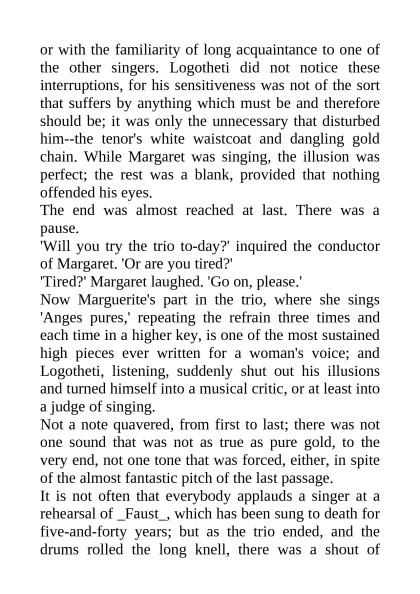 or with the familiarity of long acquaintance to one of the other singers. Logotheti did not notice these interruptions, for his sensitiveness was not of the sort that suffers by anything which must be and therefore should be; it was only the unnecessary that disturbed him--the tenor's white waistcoat and dangling gold chain. While Margaret was singing, the illusion was perfect; the rest was a blank, provided that nothing offended his eyes.
The end was almost reached at last. There was a pause.
'Will you try the trio to-day?' inquired the conductor of Margaret. 'Or are you tired?'
'Tired?' Margaret laughed. 'Go on, please.'
Now Marguerite's part in the trio, where she sings 'Anges pures,' repeating the refrain three times and each time in a higher key, is one of the most sustained high pieces ever written for a woman's voice; and Logotheti, listening, suddenly shut out his illusions and turned himself into a musical critic, or at least into a judge of singing.
Not a note quavered, from first to last; there was not one sound that was not as true as pure gold, to the very end, not one tone that was forced, either, in spite of the almost fantastic pitch of the last passage.
It is not often that everybody applauds a singer at a rehearsal of _Faust_, which has been sung to death for five-and-forty years; but as the trio ended, and the drums rolled the long knell, there was a shout of